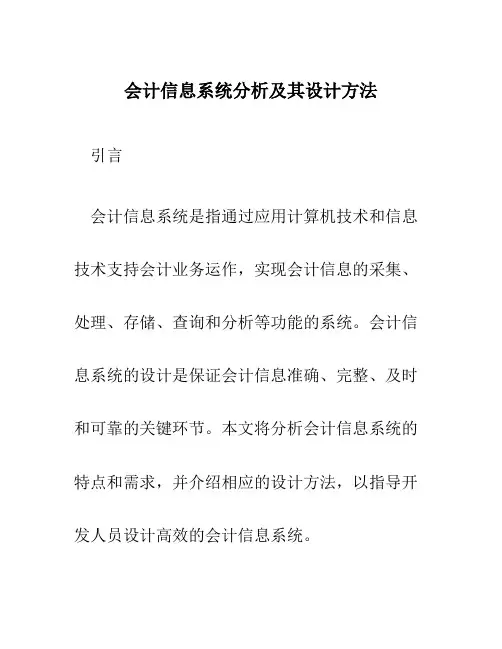 会计信息系统分析及其设计方法

引言

会计信息系统是指通过应用计算机技术和信息技术支持会计业务运作，实现会计信息的采集、处理、存储、查询和分析等功能的系统。会计信息系统的设计是保证会计信息准确、完整、及时和可靠的关键环节。本文将分析会计信息系统的特点和需求，并介绍相应的设计方法，以指导开发人员设计高效的会计信息系统。